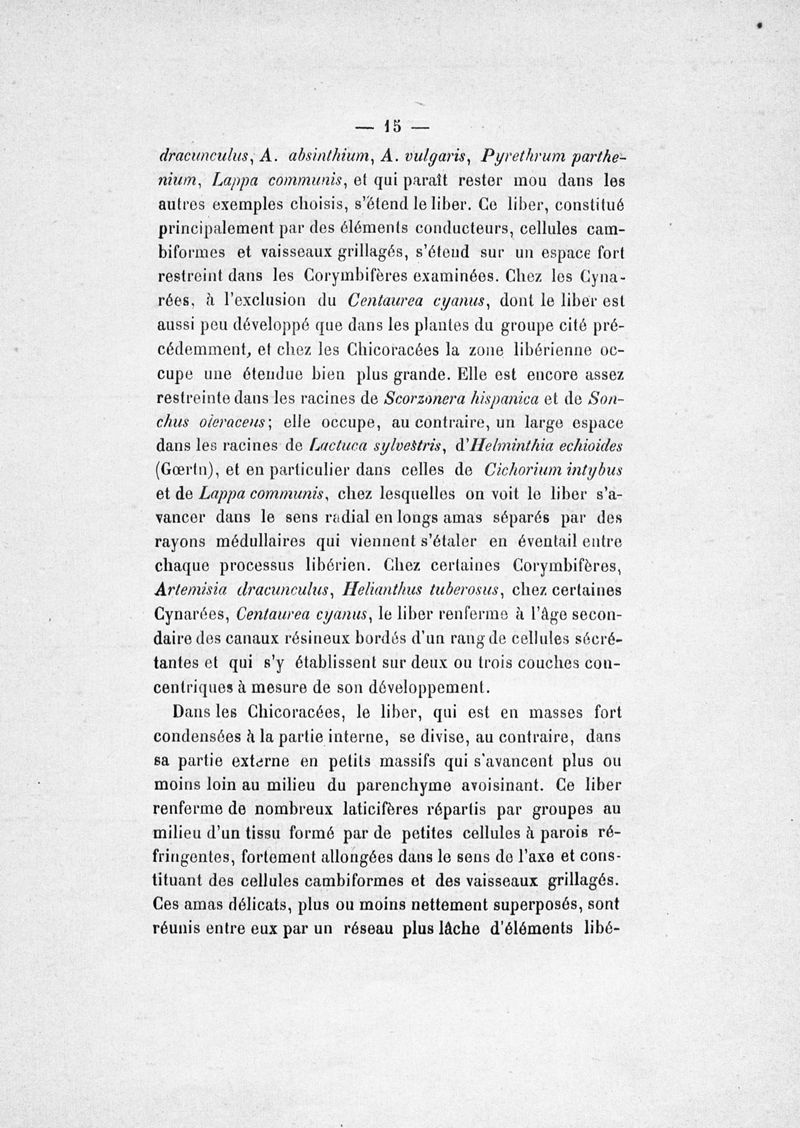 — 15 —

dracunculus, A. absinthium, A. vulgaris, Pyrethrum parthenium, Lappa communis, et qui paraît rester mou dans les autres exemples choisis, s'étend le liber. Ce liber, constitué principalement par des éléments conducteurs, cellules cambiformes et vaisseaux grillagés, s'étend sur un espace fort restreint dans les Corymbifères examinées. Chez les Cynarées, à l'exclusion du Centaurea cyanus, dont le liber est aussi peu développé que dans les plantes du groupe cité précédemment, et chez les Chicoracées la zone libérienne occupe une étendue bien plus grande. Elle est encore assez restreinte dans les racines de Scorzonera hispanica et de Sonchus oleraceus; elle occupe, au contraire, un large espace dans les racines de Lactuca sylvestris, d'Helminthia echioides (Gœrtn), et en particulier dans celles de Cichorium intybus et de Lappa communis, chez lesquelles on voit le liber s'avancer dans le sens radial en longs amas séparés par des rayons médullaires qui viennent s'étaler en éventail entre chaque processus libérien. Chez certaines Corymbifères, Artemisia dracunculus, Helianthus tuberosus, chez certaines Cynarées, Centaurea cyanus, le liber renferme à l'âge secondaire des canaux résineux bordés d'un rang de cellules sécrétantes et qui s'y établissent sur deux ou trois couches concentriques à mesure de son développement.

Dans les Chicoracées, le liber, qui est en masses fort condensées à la partie interne, se divise, au contraire, dans sa partie externe en petits massifs qui s'avancent plus ou moins loin au milieu du parenchyme avoisinant. Ce liber renferme de nombreux laticifères répartis par groupes au milieu d'un tissu formé par de petites cellules à parois réfringentes, fortement allongées dans le sens de l'axe et constituant des cellules cambiformes et des vaisseaux grillagés. Ces amas délicats, plus ou moins nettement superposés, sont réunis entre eux par un réseau plus lâche d'éléments libé-